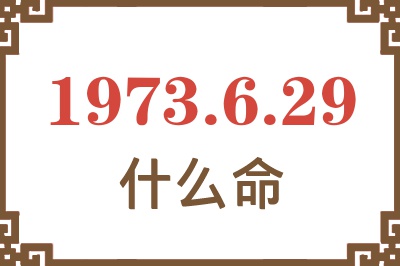 1973.6.29

什么命